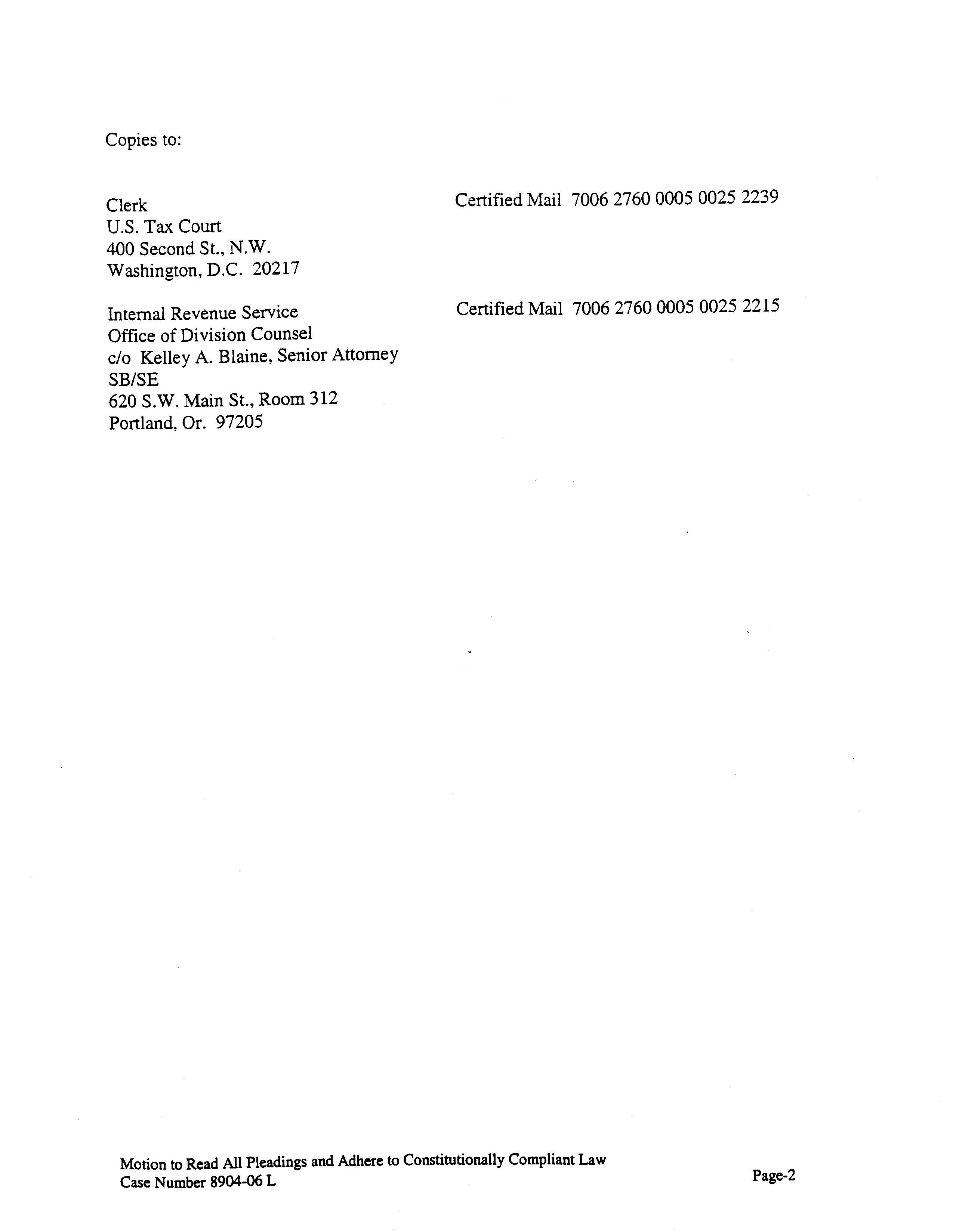 Copies to:

Clerk
U.S. Tax Court
400 Second St., N.W.
Washington, D.C. 20217

Certified Mail 7006 2760 0005 0025 2239

Internal Revenue Service
Office of Division Counsel
c/o Kelley A. Blaine, Senior Attorney
SB/SE
620 S.W. Main St., Room 312
Portland, Or. 97205

Certified Mail 7006 2760 0005 0025 2215

Motion to Read All Pleadings and Adhere to Constitutionally Compliant Law
Case Number 8904-06 L

Page-2